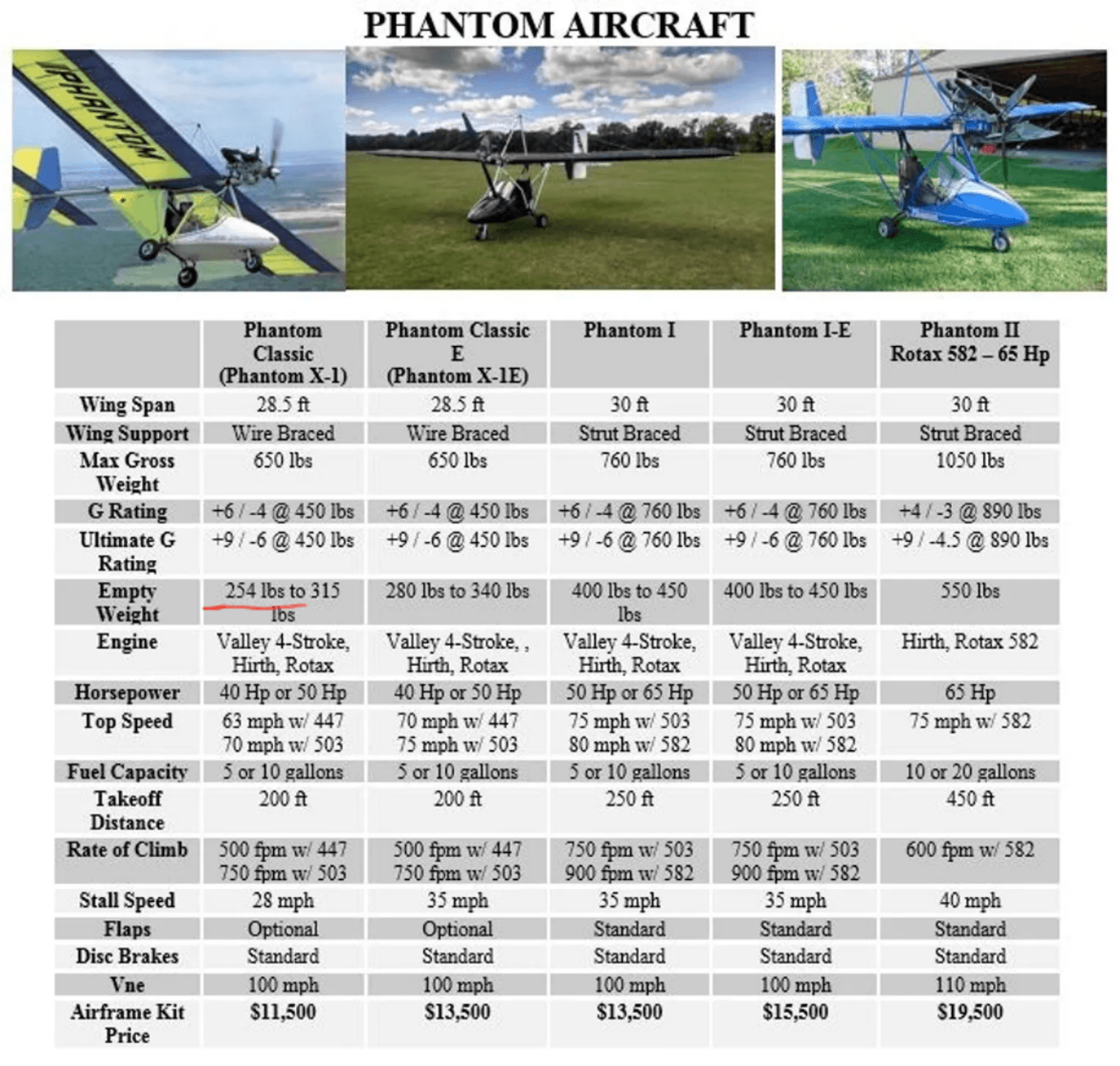 PHANTOM AIRCRAFT

PHANTOM

| | Phantom Classic (Phantom X-1) | Phantom Classic E (Phantom X-1E) | Phantom I | Phantom I-E | Phantom II Rotax 582 – 65 Hp |
|---|---|---|---|---|---|
| Wing Span | 28.5 ft | 28.5 ft | 30 ft | 30 ft | 30 ft |
| Wing Support | Wire Braced | Wire Braced | Strut Braced | Strut Braced | Strut Braced |
| Max Gross Weight | 650 lbs | 650 lbs | 760 lbs | 760 lbs | 1050 lbs |
| G Rating | +6 / -4 @ 450 lbs | +6 / -4 @ 450 lbs | +6 / -4 @ 760 lbs | +6 / -4 @ 760 lbs | +4 / -3 @ 890 lbs |
| Ultimate G Rating | +9 / -6 @ 450 lbs | +9 / -6 @ 450 lbs | +9 / -6 @ 760 lbs | +9 / -6 @ 760 lbs | +9 / -4.5 @ 890 lbs |
| Empty Weight | 254 lbs to 315 lbs | 280 lbs to 340 lbs | 400 lbs to 450 lbs | 400 lbs to 450 lbs | 550 lbs |
| Engine | Valley 4-Stroke, Hirth, Rotax | Valley 4-Stroke, , Hirth, Rotax | Valley 4-Stroke, Hirth, Rotax | Valley 4-Stroke, Hirth, Rotax | Hirth, Rotax 582 |
| Horsepower | 40 Hp or 50 Hp | 40 Hp or 50 Hp | 50 Hp or 65 Hp | 50 Hp or 65 Hp | 65 Hp |
| Top Speed | 63 mph w/ 447 70 mph w/ 503 | 70 mph w/ 447 75 mph w/ 503 | 75 mph w/ 503 80 mph w/ 582 | 75 mph w/ 503 80 mph w/ 582 | 75 mph w/ 582 |
| Fuel Capacity | 5 or 10 gallons | 5 or 10 gallons | 5 or 10 gallons | 5 or 10 gallons | 10 or 20 gallons |
| Takeoff Distance | 200 ft | 200 ft | 250 ft | 250 ft | 450 ft |
| Rate of Climb | 500 fpm w/ 447 750 fpm w/ 503 | 500 fpm w/ 447 750 fpm w/ 503 | 750 fpm w/ 503 900 fpm w/ 582 | 750 fpm w/ 503 900 fpm w/ 582 | 600 fpm w/ 582 |
| Stall Speed | 28 mph | 35 mph | 35 mph | 35 mph | 40 mph |
| Flaps | Optional | Optional | Standard | Standard | Standard |
| Disc Brakes | Standard | Standard | Standard | Standard | Standard |
| Vne | 100 mph | 100 mph | 100 mph | 100 mph | 110 mph |
| Airframe Kit Price | $11,500 | $13,500 | $13,500 | $15,500 | $19,500 |